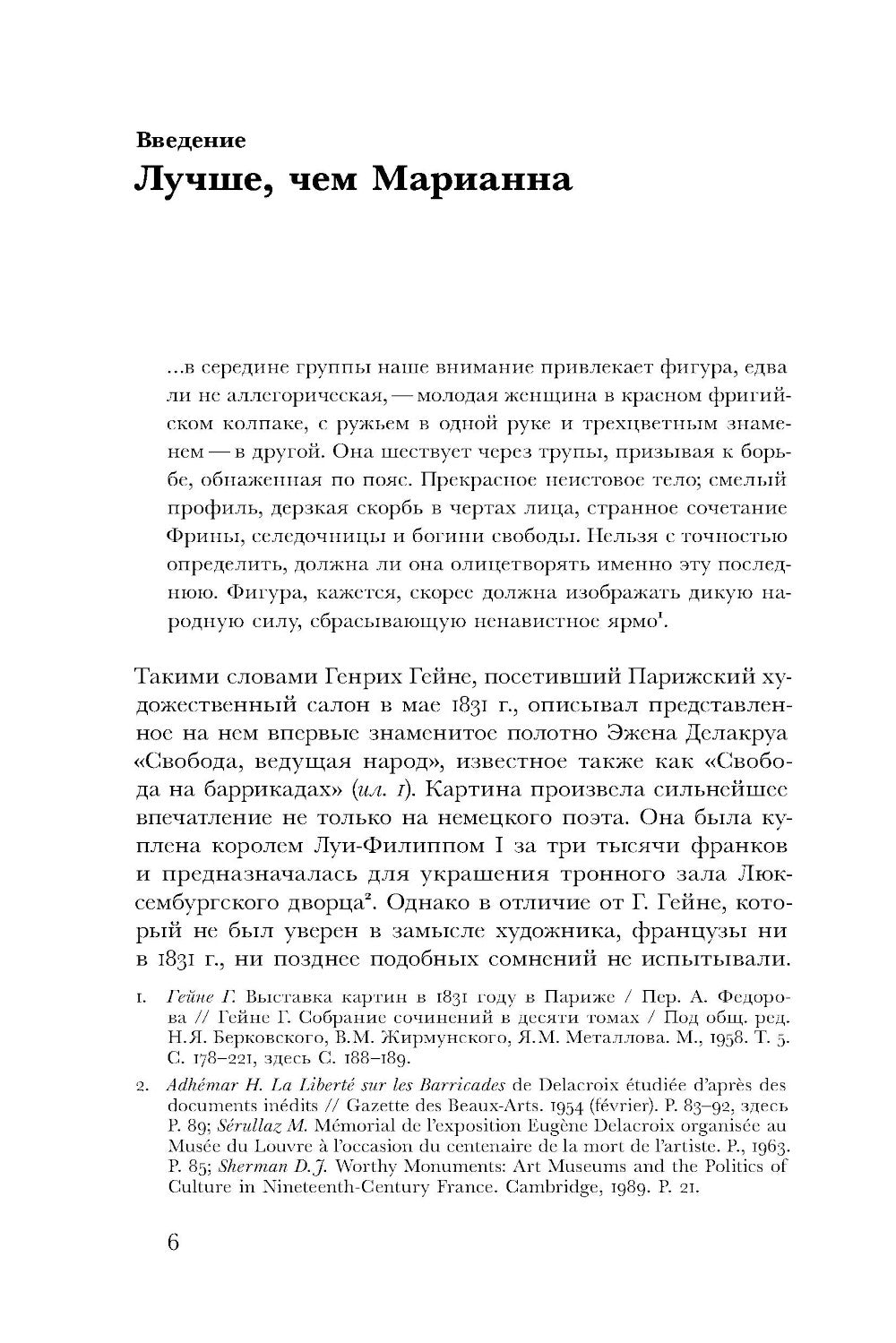 Введение
Лучше, чем Марианна

...в середине группы наше внимание привлекает фигура, едва ли не аллегорическая, — молодая женщина в красном фригийском колпаке, с ружьем в одной руке и трехцветным знаменем — в другой. Она шествует через трупы, призывая к борьбе, обнаженная по пояс. Прекрасное неистовое тело; смелый профиль, дерзкая скорбь в чертах лица, странное сочетание Фрины, селедочницы и богини свободы. Нельзя с точностью определить, должна ли она олицетворять именно эту последнюю. Фигура, кажется, скорее должна изображать дикую народную силу, сбрасывающую ненавистное ярмо$^1$.

Такими словами Генрих Гейне, посетивший Парижский художественный салон в мае 1831 г., описывал представленное на нем впервые знаменитое полотно Эжена Делакруа «Свобода, ведущая народ», известное также как «Свобода на баррикадах» (ил. 1). Картина произвела сильнейшее впечатление не только на немецкого поэта. Она была куплена королем Луи-Филиппом I за три тысячи франков и предназначалась для украшения тронного зала Люксембургского дворца$^2$. Однако в отличие от Г. Гейне, который не был уверен в замысле художника, французы ни в 1831 г., ни позднее подобных сомнений не испытывали.

1. Гейне Г. Выставка картин в 1831 году в Париже / Пер. А. Федорова // Гейне Г. Собрание сочинений в десяти томах / Под общ. ред. Н.Я. Берковского, В.М. Жирмунского, Я.М. Металлова. М., 1958. Т. 5. С. 178–221, здесь С. 188–189.

2. Adhémar H. La Liberté sur les Barricades de Delacroix étudiée d'après des documents inédits // Gazette des Beaux-Arts. 1954 (février). P. 83–92, здесь P. 89; Sérullaz M. Mémorial de l'exposition Eugène Delacroix organisée au Musée du Louvre à l'occasion du centenaire de la mort de l'artiste. P., 1963. P. 85; Sherman D.J. Worthy Monuments: Art Museums and the Politics of Culture in Nineteenth-Century France. Cambridge, 1989. P. 21.

6